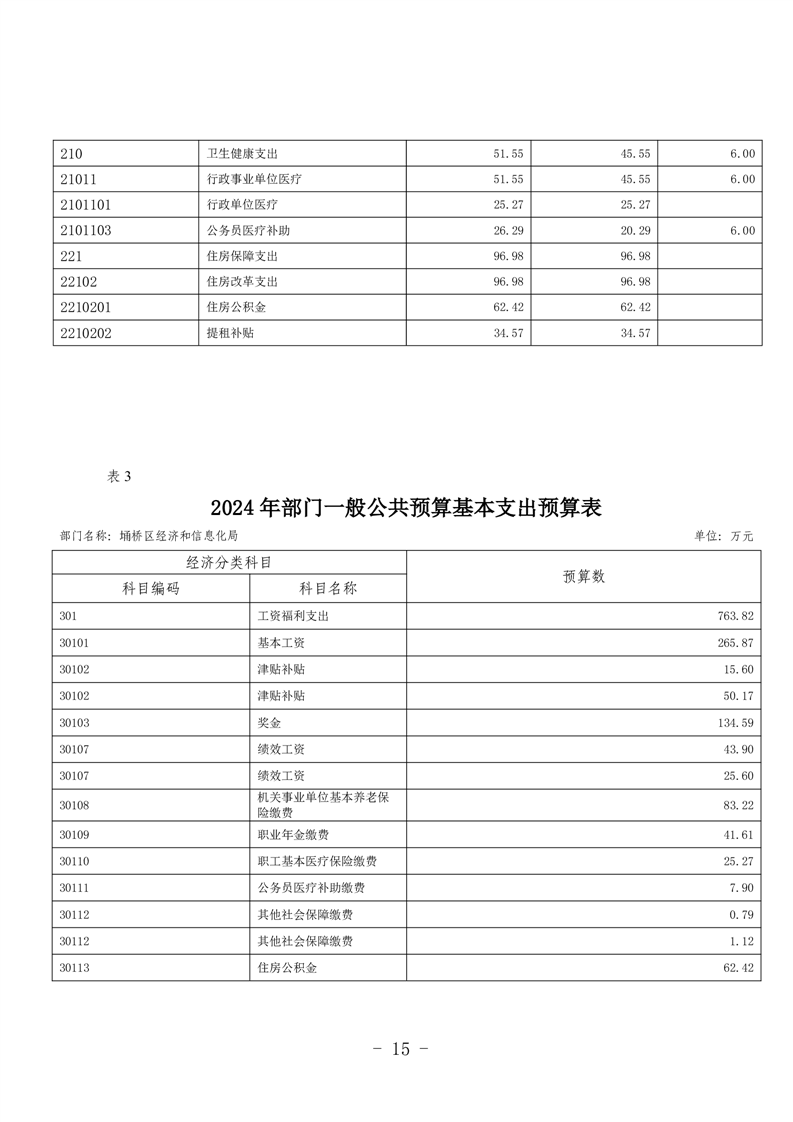 | 210 | 卫生健康支出 | 51.55 | 45.55 | 6.00 |
|---|---|---|---|---|
| 21011 | 行政事业单位医疗 | 51.55 | 45.55 | 6.00 |
| 2101101 | 行政单位医疗 | 25.27 | 25.27 | |
| 2101103 | 公务员医疗补助 | 26.29 | 20.29 | 6.00 |
| 221 | 住房保障支出 | 96.98 | 96.98 | |
| 22102 | 住房改革支出 | 96.98 | 96.98 | |
| 2210201 | 住房公积金 | 62.42 | 62.42 | |
| 2210202 | 提租补贴 | 34.57 | 34.57 | |

表 3

2024 年部门一般公共预算基本支出预算表

部门名称：埇桥区经济和信息化局

单位：万元

| 经济分类科目 | | 预算数 |
|---|---|---|
| 科目编码 | 科目名称 | |
| 301 | 工资福利支出 | 763.82 |
| 30101 | 基本工资 | 265.87 |
| 30102 | 津贴补贴 | 15.60 |
| 30102 | 津贴补贴 | 50.17 |
| 30103 | 奖金 | 134.59 |
| 30107 | 绩效工资 | 43.90 |
| 30107 | 绩效工资 | 25.60 |
| 30108 | 机关事业单位基本养老保险缴费 | 83.22 |
| 30109 | 职业年金缴费 | 41.61 |
| 30110 | 职工基本医疗保险缴费 | 25.27 |
| 30111 | 公务员医疗补助缴费 | 7.90 |
| 30112 | 其他社会保障缴费 | 0.79 |
| 30112 | 其他社会保障缴费 | 1.12 |
| 30113 | 住房公积金 | 62.42 |

- 15 -